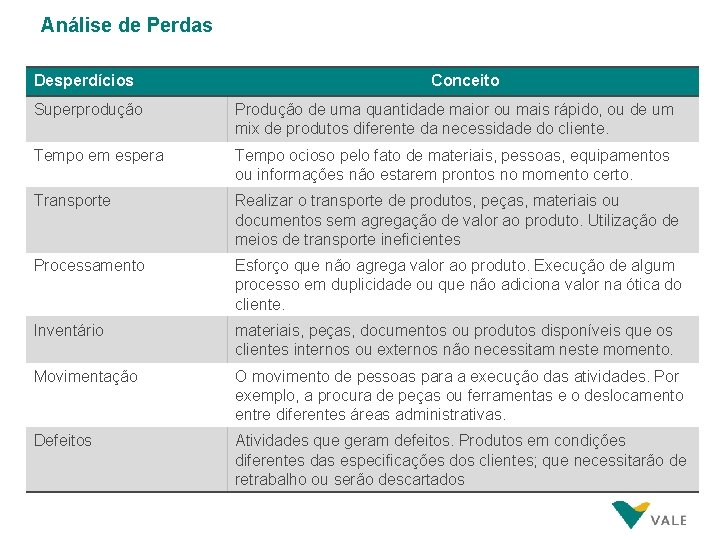 Análise de Perdas

| Desperdícios | Conceito |
|---|---|
| Superprodução | Produção de uma quantidade maior ou mais rápido, ou de um mix de produtos diferente da necessidade do cliente. |
| Tempo em espera | Tempo ocioso pelo fato de materiais, pessoas, equipamentos ou informações não estarem prontos no momento certo. |
| Transporte | Realizar o transporte de produtos, peças, materiais ou documentos sem agregação de valor ao produto. Utilização de meios de transporte ineficientes |
| Processamento | Esforço que não agrega valor ao produto. Execução de algum processo em duplicidade ou que não adiciona valor na ótica do cliente. |
| Inventário | materiais, peças, documentos ou produtos disponíveis que os clientes internos ou externos não necessitam neste momento. |
| Movimentação | O movimento de pessoas para a execução das atividades. Por exemplo, a procura de peças ou ferramentas e o deslocamento entre diferentes áreas administrativas. |
| Defeitos | Atividades que geram defeitos. Produtos em condições diferentes das especificações dos clientes; que necessitarão de retrabalho ou serão descartados |

VALE